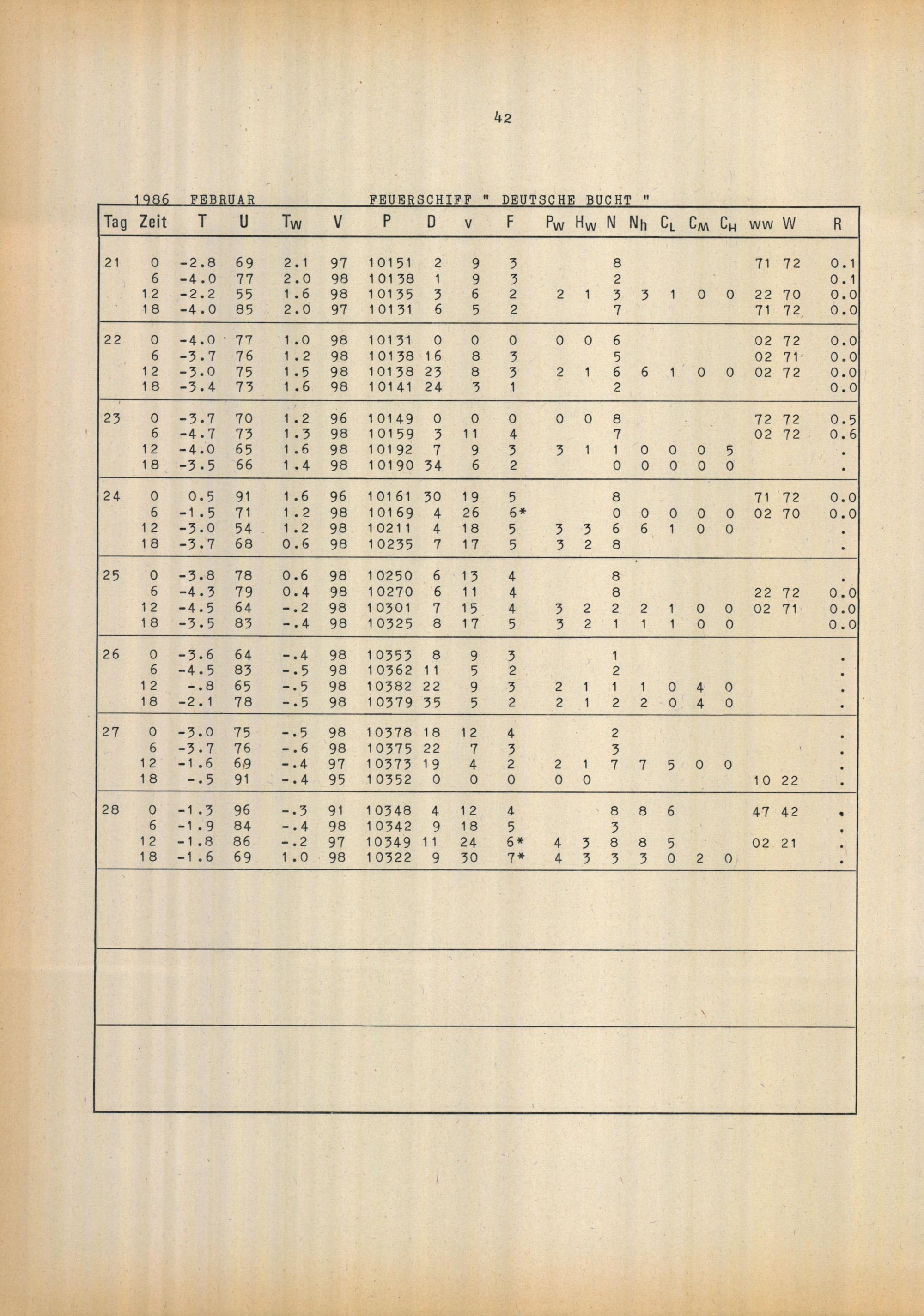 42

1986 FEBRUAR FEUERSCHIFF " DEUTSCHE BUCHT "

| Tag | Zeit | T | U | $T_W$ | V | P | D | v | F | $P_W$ | $H_W$ | N | $N_h$ | $C_L$ | $C_M$ | $C_H$ | ww | W | R |
|---|---|---|---|---|---|---|---|---|---|---|---|---|---|---|---|---|---|---|---|
| 21 | 0 | -2.8 | 69 | 2.1 | 97 | 10151 | 2 | 9 | 3 | | | 8 | | | | | 71 | 72 | 0.1 |
| | 6 | -4.0 | 77 | 2.0 | 98 | 10138 | 1 | 9 | 3 | | | 2 | | | | | | | 0.1 |
| | 12 | -2.2 | 55 | 1.6 | 98 | 10135 | 3 | 6 | 2 | 2 | 1 | 3 | 3 | 1 | 0 | 0 | 22 | 70 | 0.0 |
| | 18 | -4.0 | 85 | 2.0 | 97 | 10131 | 6 | 5 | 2 | | | 7 | | | | | 71 | 72 | 0.0 |
| 22 | 0 | -4.0 | 77 | 1.0 | 98 | 10131 | 0 | 0 | 0 | 0 | 0 | 6 | | | | | 02 | 72 | 0.0 |
| | 6 | -3.7 | 76 | 1.2 | 98 | 10138 | 16 | 8 | 3 | | | 5 | | | | | 02 | 71 | 0.0 |
| | 12 | -3.0 | 75 | 1.5 | 98 | 10138 | 23 | 8 | 3 | 2 | 1 | 6 | 6 | 1 | 0 | 0 | 02 | 72 | 0.0 |
| | 18 | -3.4 | 73 | 1.6 | 98 | 10141 | 24 | 3 | 1 | | | 2 | | | | | | | 0.0 |
| 23 | 0 | -3.7 | 70 | 1.2 | 96 | 10149 | 0 | 0 | 0 | 0 | 0 | 8 | | | | | 72 | 72 | 0.5 |
| | 6 | -4.7 | 73 | 1.3 | 98 | 10159 | 3 | 11 | 4 | | | 7 | | | | | 02 | 72 | 0.6 |
| | 12 | -4.0 | 65 | 1.6 | 98 | 10192 | 7 | 9 | 3 | 3 | 1 | 1 | 0 | 0 | 0 | 5 | | | . |
| | 18 | -3.5 | 66 | 1.4 | 98 | 10190 | 34 | 6 | 2 | | | 0 | 0 | 0 | 0 | 0 | | | . |
| 24 | 0 | 0.5 | 91 | 1.6 | 96 | 10161 | 30 | 19 | 5 | | | 8 | | | | | 71 | 72 | 0.0 |
| | 6 | -1.5 | 71 | 1.2 | 98 | 10169 | 4 | 26 | 6* | | | 0 | 0 | 0 | 0 | 0 | 02 | 70 | 0.0 |
| | 12 | -3.0 | 54 | 1.2 | 98 | 10211 | 4 | 18 | 5 | 3 | 3 | 6 | 6 | 1 | 0 | 0 | | | . |
| | 18 | -3.7 | 68 | 0.6 | 98 | 10235 | 7 | 17 | 5 | 3 | 2 | 8 | | | | | | | . |
| 25 | 0 | -3.8 | 78 | 0.6 | 98 | 10250 | 6 | 13 | 4 | | | 8 | | | | | | | . |
| | 6 | -4.3 | 79 | 0.4 | 98 | 10270 | 6 | 11 | 4 | | | 8 | | | | | 22 | 72 | 0.0 |
| | 12 | -4.5 | 64 | -.2 | 98 | 10301 | 7 | 15 | 4 | 3 | 2 | 2 | 2 | 1 | 0 | 0 | 02 | 71 | 0.0 |
| | 18 | -3.5 | 83 | -.4 | 98 | 10325 | 8 | 17 | 5 | 3 | 2 | 1 | 1 | 1 | 0 | 0 | | | 0.0 |
| 26 | 0 | -3.6 | 64 | -.4 | 98 | 10353 | 8 | 9 | 3 | | | 1 | | | | | | | . |
| | 6 | -4.5 | 83 | -.5 | 98 | 10362 | 11 | 5 | 2 | | | 2 | | | | | | | . |
| | 12 | -.8 | 65 | -.5 | 98 | 10382 | 22 | 9 | 3 | 2 | 1 | 1 | 1 | 0 | 4 | 0 | | | . |
| | 18 | -2.1 | 78 | -.5 | 98 | 10379 | 35 | 5 | 2 | 2 | 1 | 2 | 2 | 0 | 4 | 0 | | | . |
| 27 | 0 | -3.0 | 75 | -.5 | 98 | 10378 | 18 | 12 | 4 | | | 2 | | | | | | | . |
| | 6 | -3.7 | 76 | -.6 | 98 | 10375 | 22 | 7 | 3 | | | 3 | | | | | | | . |
| | 12 | -1.6 | 69 | -.4 | 97 | 10373 | 19 | 4 | 2 | 2 | 1 | 7 | 7 | 5 | 0 | 0 | | | . |
| | 18 | -.5 | 91 | -.4 | 95 | 10352 | 0 | 0 | 0 | 0 | 0 | | | | | | 10 | 22 | . |
| 28 | 0 | -1.3 | 96 | -.3 | 91 | 10348 | 4 | 12 | 4 | | | 8 | 8 | 6 | | | 47 | 42 | . |
| | 6 | -1.9 | 84 | -.4 | 98 | 10342 | 9 | 18 | 5 | | | 3 | | | | | | | . |
| | 12 | -1.8 | 86 | -.2 | 97 | 10349 | 11 | 24 | 6* | 4 | 3 | 8 | 8 | 5 | | | 02 | 21 | . |
| | 18 | -1.6 | 69 | 1.0 | 98 | 10322 | 9 | 30 | 7* | 4 | 3 | 3 | 3 | 0 | 2 | 0 | | | . |